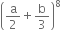 $\left(\frac{a}{2}+\frac{b}{3}\right)^8$